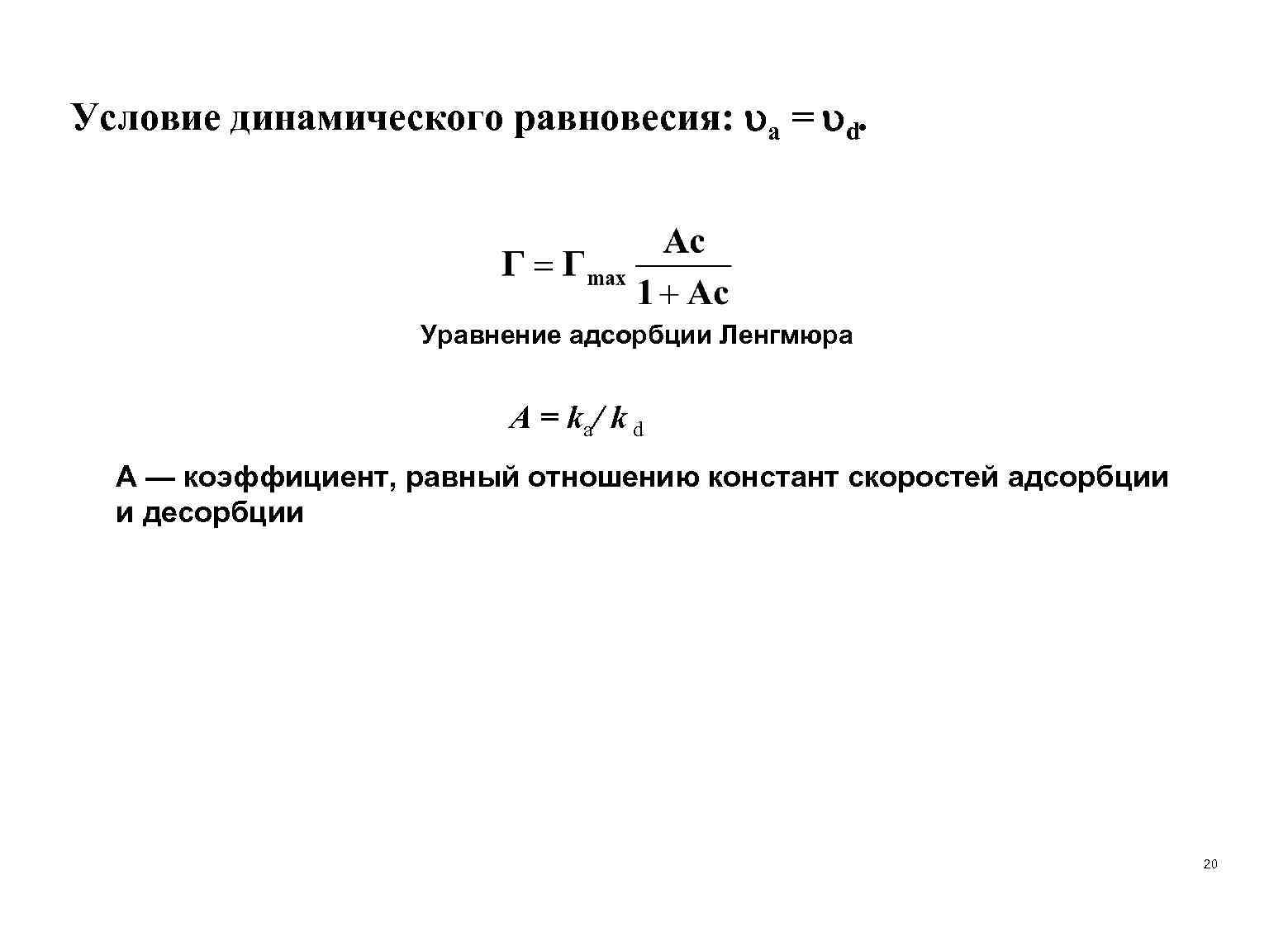 Условие динамического равновесия: $\upsilon_a = \upsilon_d$.

$\Gamma = \Gamma_{max} \frac{Ac}{1 + Ac}$

Уравнение адсорбции Ленгмюра

$A = k_a / k_d$

А — коэффициент, равный отношению констант скоростей адсорбции и десорбции

20